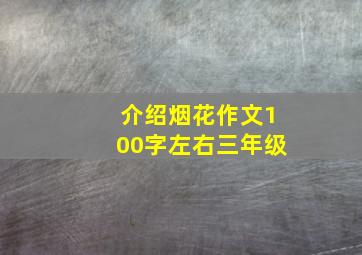 介绍烟花作文100字左右三年级